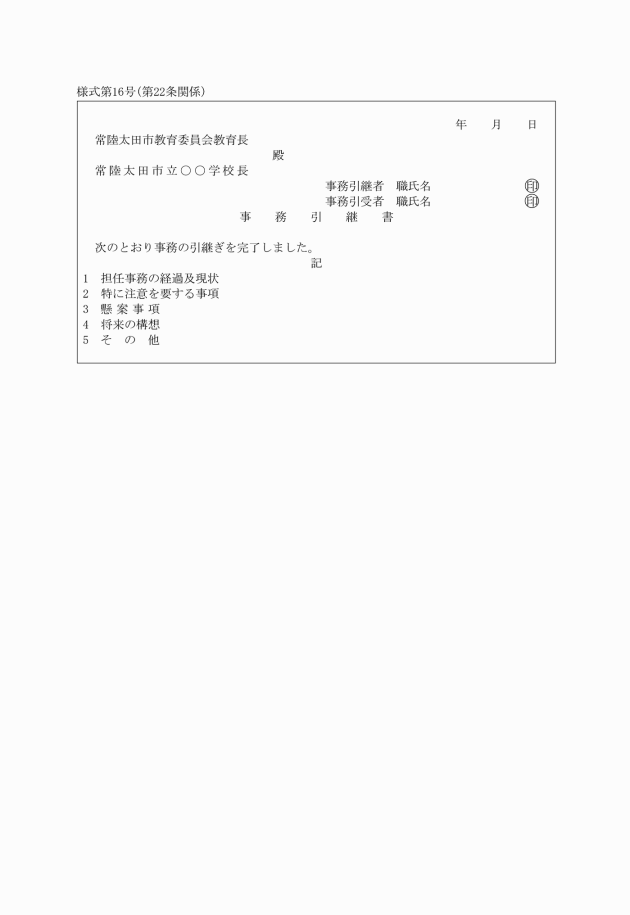 様式第16号(第22条関係)

年　月　日

常陸太田市教育委員会教育長

殿

常陸太田市立○○学校長

事務引継者　職氏名　㊞

事務引受者　職氏名　㊞

事　務　引　継　書

次のとおり事務の引継ぎを完了しました。

記

1　担任事務の経過及現状
2　特に注意を要する事項
3　懸案事項
4　将来の構想
5　その他